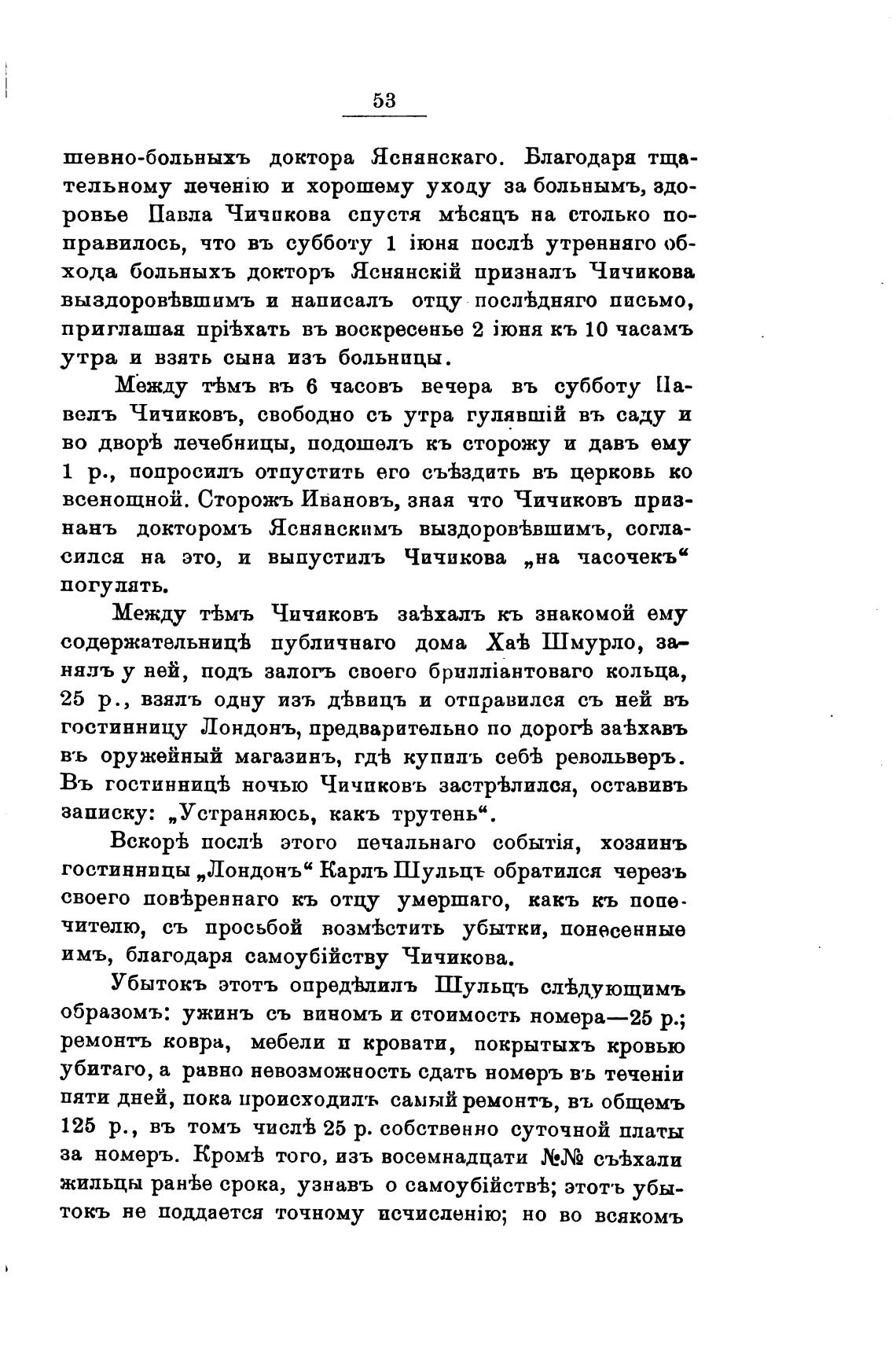 53

шевно-больныхъ доктора Яснянскаго. Благодаря тщательному леченію и хорошему уходу за больнымъ, здоровье Павла Чичикова спустя мѣсяцъ на столько поправилось, что въ субботу 1 іюня послѣ утренняго обхода больныхъ докторъ Яснянскій призналъ Чичикова выздоровѣвшимъ и написалъ отцу послѣдняго письмо, приглашая пріѣхать въ воскресенье 2 іюня къ 10 часамъ утра и взять сына изъ больницы.

Между тѣмъ въ 6 часовъ вечера въ субботу Павелъ Чичиковъ, свободно съ утра гулявшій въ саду и во дворѣ лечебницы, подошелъ къ сторожу и давъ ему 1 р., попросилъ отпустить его съѣздить въ церковь ко всенощной. Сторожъ Ивановъ, зная что Чичиковъ признанъ докторомъ Яснянскимъ выздоровѣвшимъ, согласился на это, и выпустилъ Чичикова „на часочекъ“ погулять.

Между тѣмъ Чичиковъ заѣхалъ къ знакомой ему содержательницѣ публичнаго дома Хаѣ Шмурло, занялъ у ней, подъ залогъ своего брилліантоваго кольца, 25 р., взялъ одну изъ дѣвицъ и отправился съ ней въ гостинницу Лондонъ, предварительно по дорогѣ заѣхавъ въ оружейный магазинъ, гдѣ купилъ себѣ револьверъ. Въ гостинницѣ ночью Чичиковъ застрѣлился, оставивъ записку: „Устраняюсь, какъ трутень“.

Вскорѣ послѣ этого печальнаго событія, хозяинъ гостинницы „Лондонъ“ Карлъ Шульцъ обратился черезъ своего повѣреннаго къ отцу умершаго, какъ къ попечителю, съ просьбой возмѣстить убытки, понесенные имъ, благодаря самоубійству Чичикова.

Убытокъ этотъ опредѣлилъ Шульцъ слѣдующимъ образомъ: ужинъ съ виномъ и стоимость номера—25 р.; ремонтъ ковра, мебели и кровати, покрытыхъ кровью убитаго, а равно невозможность сдать номеръ въ теченіи пяти дней, пока происходилъ самый ремонтъ, въ общемъ 125 р., въ томъ числѣ 25 р. собственно суточной платы за номеръ. Кромѣ того, изъ восемнадцати №№ съѣхали жильцы ранѣе срока, узнавъ о самоубійствѣ; этотъ убытокъ не поддается точному исчисленію; но во всякомъ